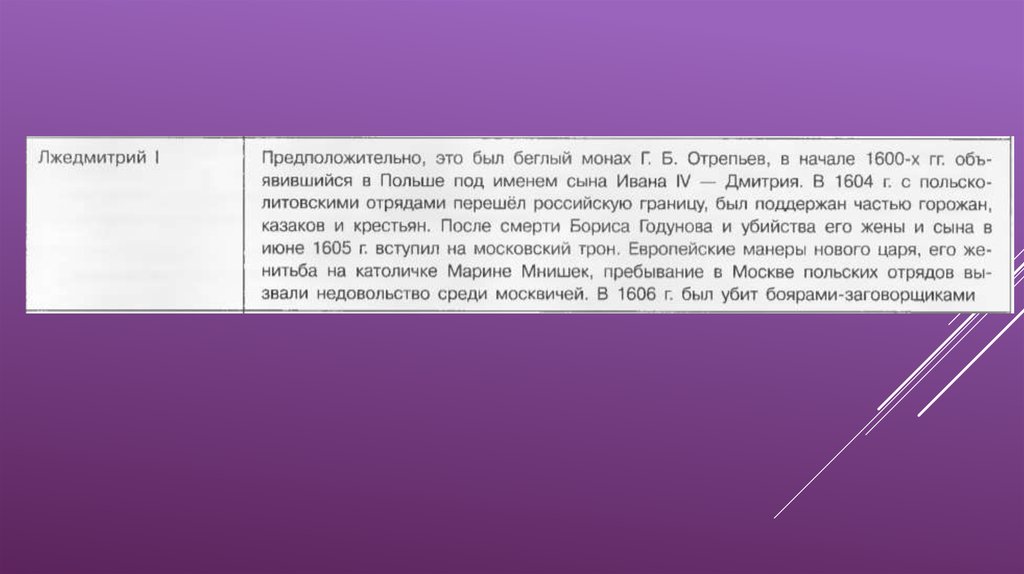 | Лжедмитрий I | Предположительно, это был беглый монах Г. Б. Отрепьев, в начале 1600-х гг. объявившийся в Польше под именем сына Ивана IV — Дмитрия. В 1604 г. с польско-литовскими отрядами перешёл российскую границу, был поддержан частью горожан, казаков и крестьян. После смерти Бориса Годунова и убийства его жены и сына в июне 1605 г. вступил на московский трон. Европейские манеры нового царя, его женитьба на католичке Марине Мнишек, пребывание в Москве польских отрядов вызвали недовольство среди москвичей. В 1606 г. был убит боярами-заговорщиками |
|---|---|